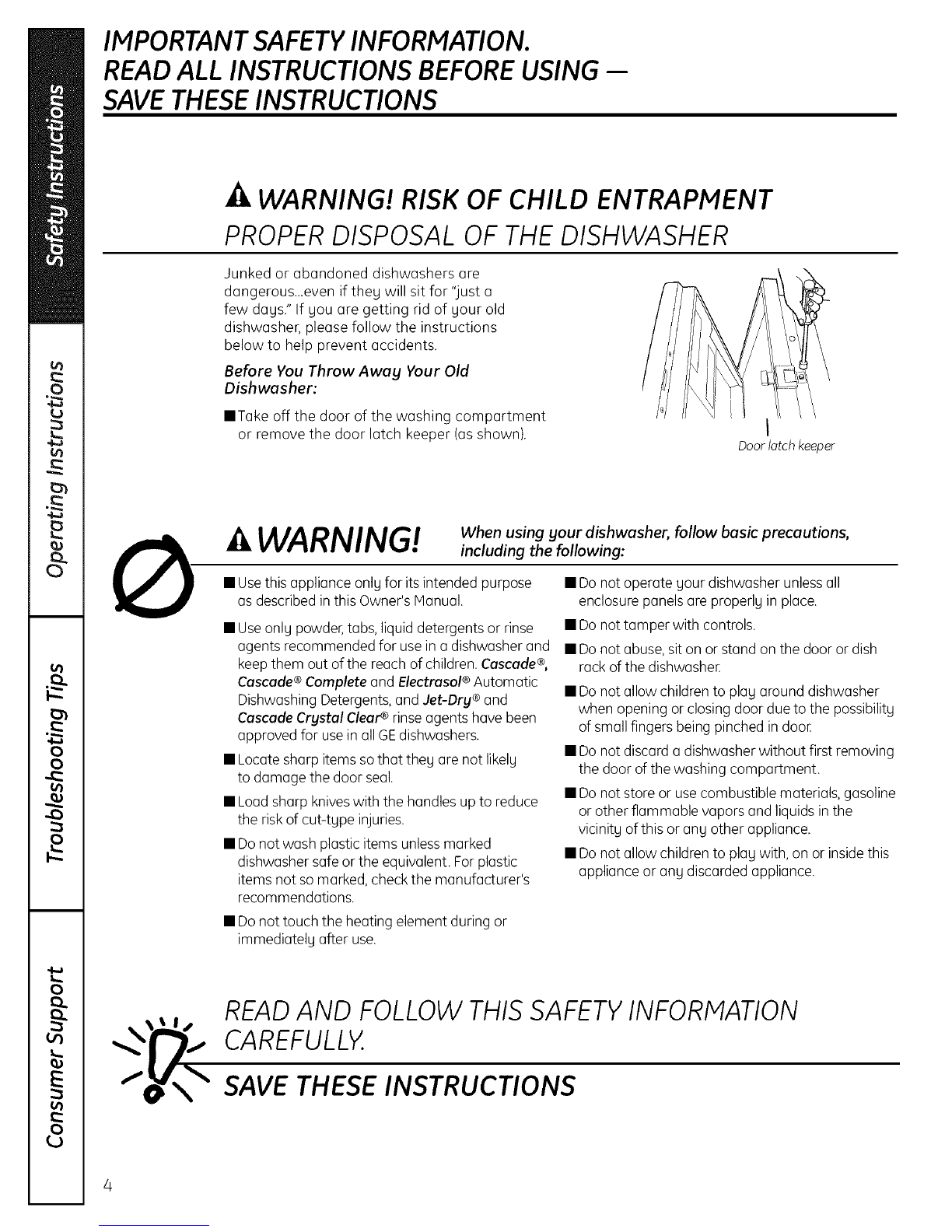 Safety Instructions

Operating Instructions

Troubleshooting Tips

Consumer Support

IMPORTANT SAFETY INFORMATION.
READ ALL INSTRUCTIONS BEFORE USING —
SAVE THESE INSTRUCTIONS

WARNING! RISK OF CHILD ENTRAPMENT
PROPER DISPOSAL OF THE DISHWASHER

Junked or abandoned dishwashers are dangerous...even if they will sit for "just a few days." If you are getting rid of your old dishwasher, please follow the instructions below to help prevent accidents.

Before You Throw Away Your Old Dishwasher:

■ Take off the door of the washing compartment or remove the door latch keeper (as shown).

Door latch keeper

WARNING! When using your dishwasher, follow basic precautions, including the following:

■ Use this appliance only for its intended purpose as described in this Owner's Manual.

■ Use only powder, tabs, liquid detergents or rinse agents recommended for use in a dishwasher and keep them out of the reach of children. Cascade®, Cascade® Complete and Electrasol® Automatic Dishwashing Detergents, and Jet-Dry® and Cascade Crystal Clear® rinse agents have been approved for use in all GE dishwashers.

■ Locate sharp items so that they are not likely to damage the door seal.

■ Load sharp knives with the handles up to reduce the risk of cut-type injuries.

■ Do not wash plastic items unless marked dishwasher safe or the equivalent. For plastic items not so marked, check the manufacturer's recommendations.

■ Do not touch the heating element during or immediately after use.

■ Do not operate your dishwasher unless all enclosure panels are properly in place.

■ Do not tamper with controls.

■ Do not abuse, sit on or stand on the door or dish rack of the dishwasher.

■ Do not allow children to play around dishwasher when opening or closing door due to the possibility of small fingers being pinched in door.

■ Do not discard a dishwasher without first removing the door of the washing compartment.

■ Do not store or use combustible materials, gasoline or other flammable vapors and liquids in the vicinity of this or any other appliance.

■ Do not allow children to play with, on or inside this appliance or any discarded appliance.

READ AND FOLLOW THIS SAFETY INFORMATION CAREFULLY.

SAVE THESE INSTRUCTIONS

4